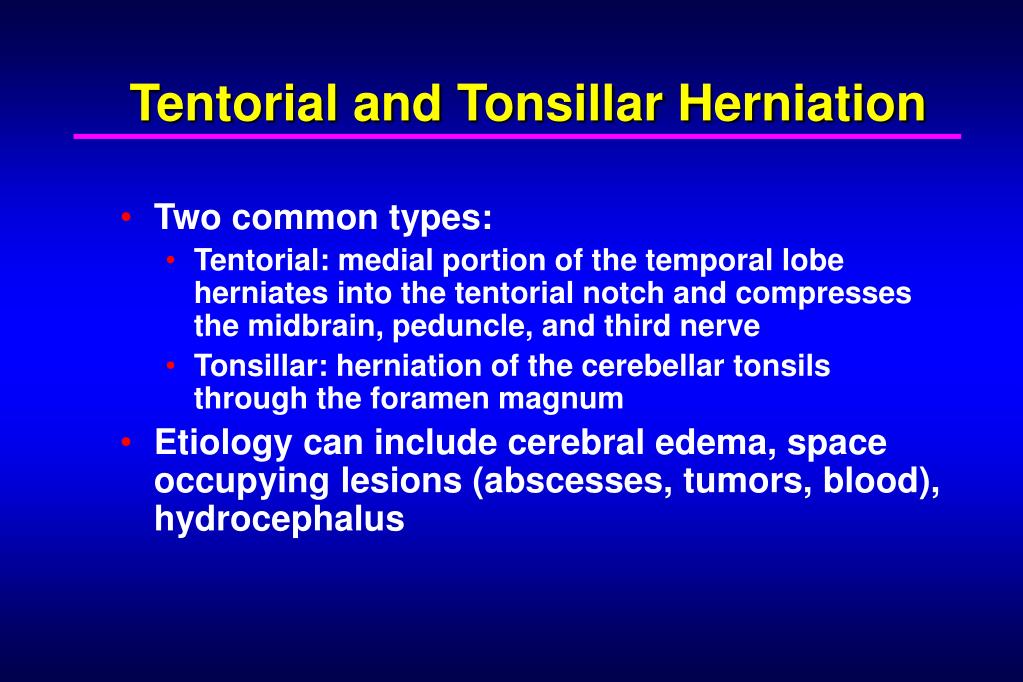 Tentorial and Tonsillar Herniation

• Two common types:
  • Tentorial: medial portion of the temporal lobe herniates into the tentorial notch and compresses the midbrain, peduncle, and third nerve
  • Tonsillar: herniation of the cerebellar tonsils through the foramen magnum
• Etiology can include cerebral edema, space occupying lesions (abscesses, tumors, blood), hydrocephalus